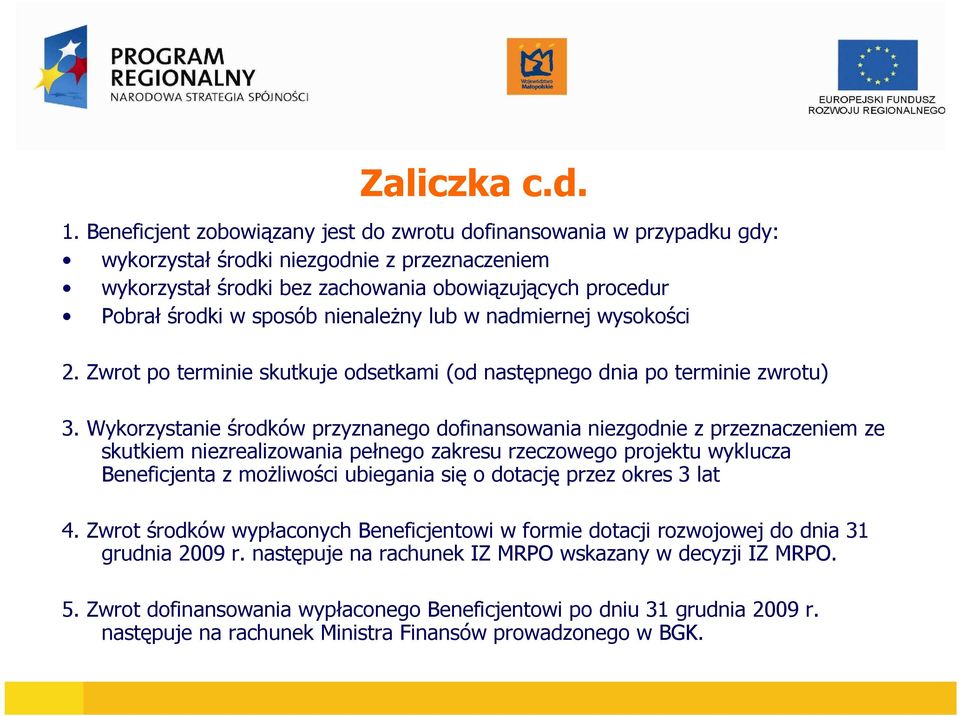 PROGRAM REGIONALNY
NARODOWA STRATEGIA SPÓJNOŚCI

Województwo Małopolskie

EUROPEJSKI FUNDUSZ ROZWOJU REGIONALNEGO

Zaliczka c.d.

1. Beneficjent zobowiązany jest do zwrotu dofinansowania w przypadku gdy:
• wykorzystał środki niezgodnie z przeznaczeniem
• wykorzystał środki bez zachowania obowiązujących procedur
• Pobrał środki w sposób nienależny lub w nadmiernej wysokości

2. Zwrot po terminie skutkuje odsetkami (od następnego dnia po terminie zwrotu)

3. Wykorzystanie środków przyznanego dofinansowania niezgodnie z przeznaczeniem ze skutkiem niezrealizowania pełnego zakresu rzeczowego projektu wyklucza Beneficjenta z możliwości ubiegania się o dotację przez okres 3 lat

4. Zwrot środków wypłaconych Beneficjentowi w formie dotacji rozwojowej do dnia 31 grudnia 2009 r. następuje na rachunek IZ MRPO wskazany w decyzji IZ MRPO.

5. Zwrot dofinansowania wypłaconego Beneficjentowi po dniu 31 grudnia 2009 r. następuje na rachunek Ministra Finansów prowadzonego w BGK.